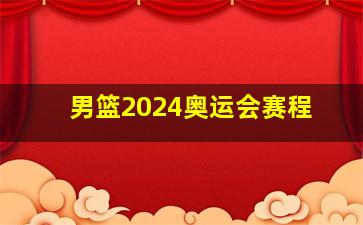 男篮2024奥运会赛程